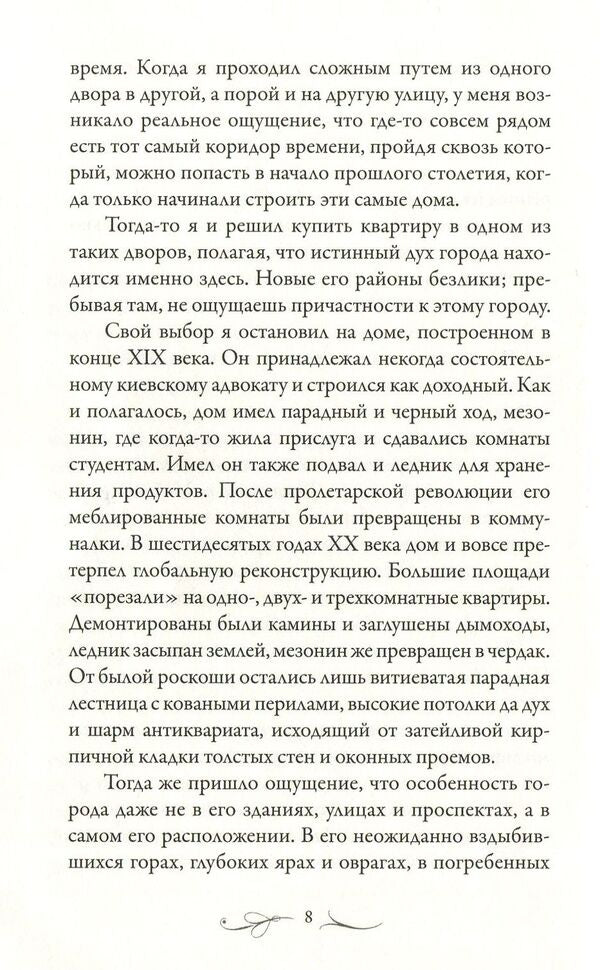 время. Когда я проходил сложным путем из одного двора в другой, а порой и на другую улицу, у меня возникало реальное ощущение, что где-то совсем рядом есть тот самый коридор времени, пройдя сквозь который, можно попасть в начало прошлого столетия, когда только начинали строить эти самые дома.

Тогда-то я и решил купить квартиру в одном из таких дворов, полагая, что истинный дух города находится именно здесь. Новые его районы безлики; пребывая там, не ощущаешь причастности к этому городу.

Свой выбор я остановил на доме, построенном в конце XIX века. Он принадлежал некогда состоятельному киевскому адвокату и строился как доходный. Как и полагалось, дом имел парадный и черный ход, мезонин, где когда-то жила прислуга и сдавались комнаты студентам. Имел он также подвал и ледник для хранения продуктов. После пролетарской революции его меблированные комнаты были превращены в коммуналки. В шестидесятых годах XX века дом и вовсе претерпел глобальную реконструкцию. Большие площади «порезали» на одно-, двух- и трехкомнатные квартиры. Демонтированы были камины и заглушены дымоходы, ледник засыпан землей, мезонин же превращен в чердак. От былой роскоши остались лишь витиеватая парадная лестница с коваными перилами, высокие потолки да дух и шарм антиквариата, исходящий от затейливой кирпичной кладки толстых стен и оконных проемов.

Тогда же пришло ощущение, что особенность города даже не в его зданиях, улицах и проспектах, а в самом его расположении. В его неожиданно вздыбившихся горах, глубоких ярах и оврагах, в погребенных

8